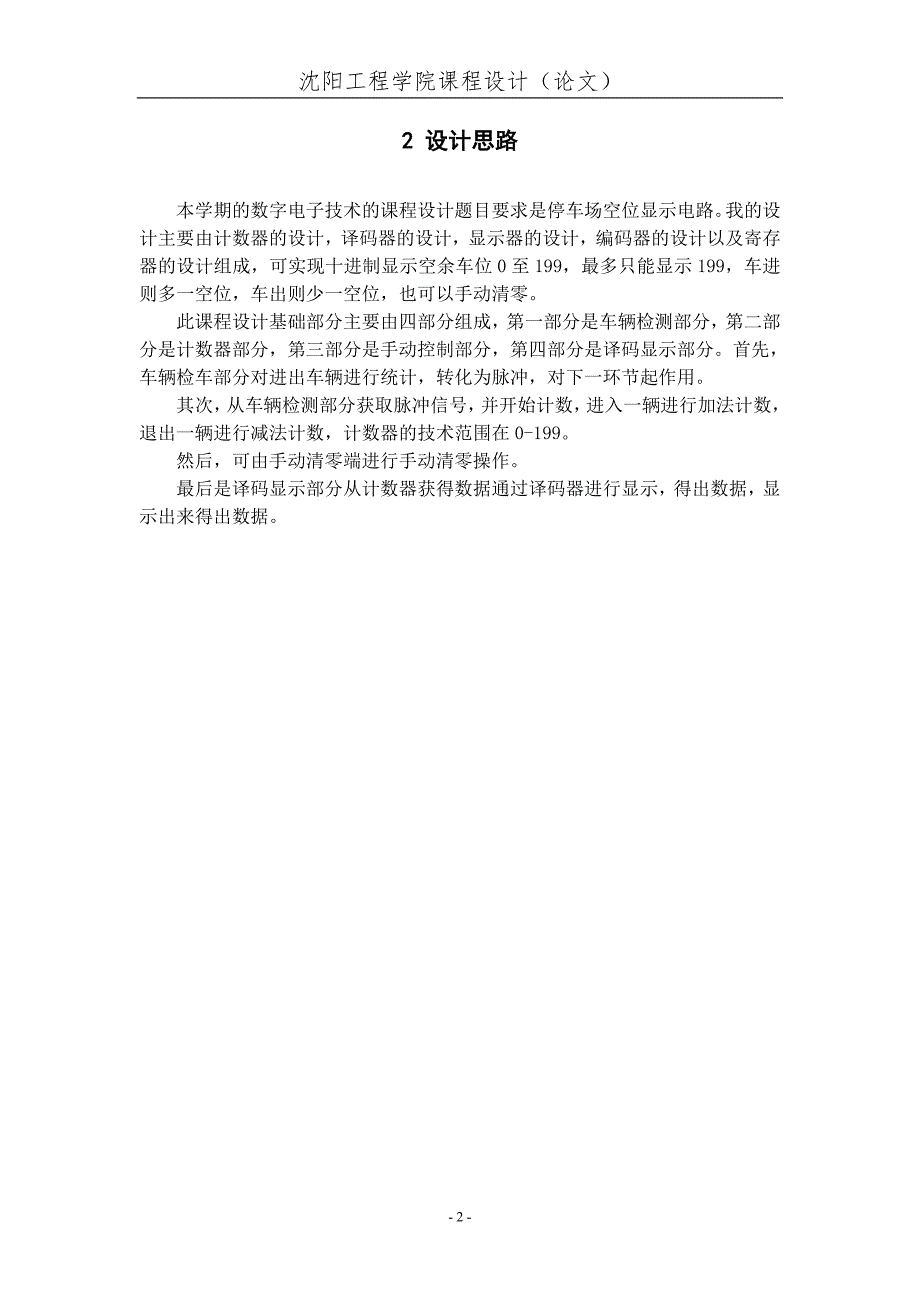 沈阳工程学院课程设计（论文）

2 设计思路

本学期的数字电子技术的课程设计题目要求是停车场空位显示电路。我的设计主要由计数器的设计，译码器的设计，显示器的设计，编码器的设计以及寄存器的设计组成，可实现十进制显示空余车位 0 至 199，最多只能显示 199，车进则多一空位，车出则少一空位，也可以手动清零。

此课程设计基础部分主要由四部分组成，第一部分是车辆检测部分，第二部分是计数器部分，第三部分是手动控制部分，第四部分是译码显示部分。首先，车辆检车部分对进出车辆进行统计，转化为脉冲，对下一环节起作用。

其次，从车辆检测部分获取脉冲信号，并开始计数，进入一辆进行加法计数，退出一辆进行减法计数，计数器的技术范围在 0-199。

然后，可由手动清零端进行手动清零操作。

最后是译码显示部分从计数器获得数据通过译码器进行显示，得出数据，显示出来得出数据。

- 2 -